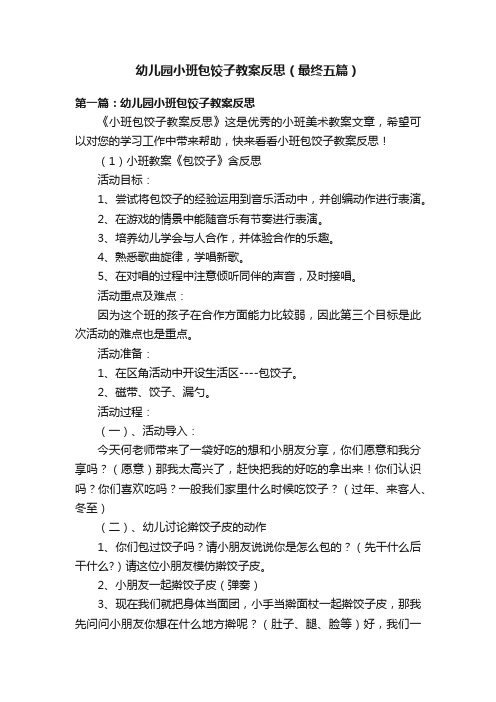 幼儿园小班包饺子教案反思（最终五篇）

第一篇：幼儿园小班包饺子教案反思

《小班包饺子教案反思》这是优秀的小班美术教案文章，希望可以对您的学习工作中带来帮助，快来看看小班包饺子教案反思！

（1）小班教案《包饺子》含反思

活动目标：

1、尝试将包饺子的经验运用到音乐活动中，并创编动作进行表演。

2、在游戏的情景中能随音乐有节奏进行表演。

3、培养幼儿学会与人合作，并体验合作的乐趣。

4、熟悉歌曲旋律，学唱新歌。

5、在对唱的过程中注意倾听同伴的声音，及时接唱。

活动重点及难点：

因为这个班的孩子在合作方面能力比较弱，因此第三个目标是此次活动的难点也是重点。

活动准备：

1、在区角活动中开设生活区----包饺子。

2、磁带、饺子、漏勺。

活动过程：

（一）、活动导入：

今天何老师带来了一袋好吃的想和小朋友分享，你们愿意和我分享吗？（愿意）那我太高兴了，赶快把我的好吃的拿出来！你们认识吗？你们喜欢吃吗？一般我们家里什么时候吃饺子？（过年、来客人、冬至）

（二）、幼儿讨论擀饺子皮的动作

1、你们包过饺子吗？请小朋友说说你是怎么包的？（先干什么后干什么?）请这位小朋友模仿擀饺子皮。

2、小朋友一起擀饺子皮（弹奏）

3、现在我们就把身体当面团，小手当擀面杖一起擀饺子皮，那我先问问小朋友你想在什么地方擀呢？（肚子、腿、脸等）好，我们一